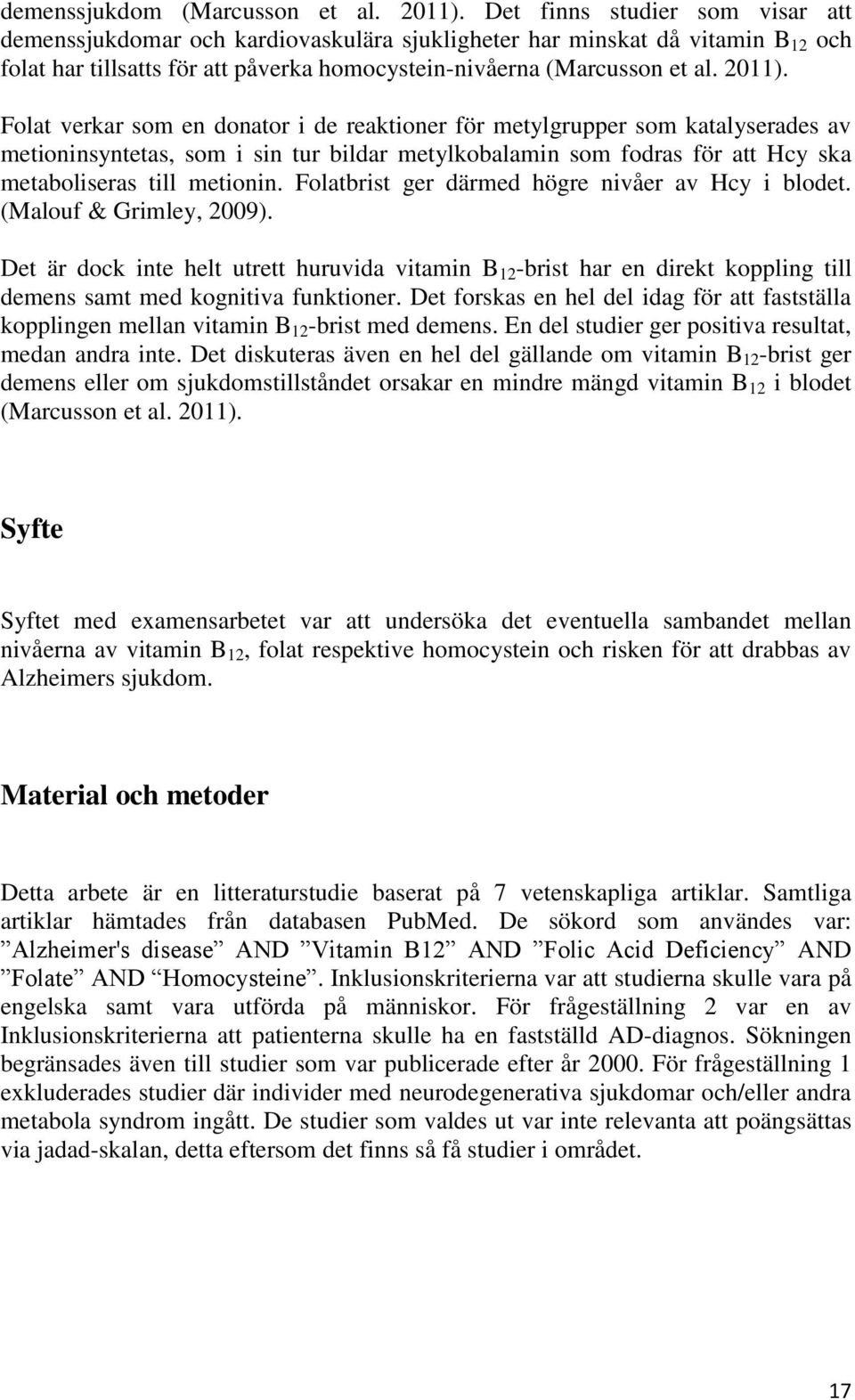 demenssjukdom (Marcusson et al. 2011). Det finns studier som visar att demenssjukdomar och kardiovaskulära sjukligheter har minskat då vitamin $B_{12}$ och folat har tillsatts för att påverka homocystein-nivåerna (Marcusson et al. 2011).

Folat verkar som en donator i de reaktioner för metylgrupper som katalyserades av metioninsyntetas, som i sin tur bildar metylkobalamin som fodras för att Hcy ska metaboliseras till metionin. Folatbrist ger därmed högre nivåer av Hcy i blodet. (Malouf & Grimley, 2009).

Det är dock inte helt utrett huruvida vitamin $B_{12}$-brist har en direkt koppling till demens samt med kognitiva funktioner. Det forskas en hel del idag för att fastställa kopplingen mellan vitamin $B_{12}$-brist med demens. En del studier ger positiva resultat, medan andra inte. Det diskuteras även en hel del gällande om vitamin $B_{12}$-brist ger demens eller om sjukdomstillståndet orsakar en mindre mängd vitamin $B_{12}$ i blodet (Marcusson et al. 2011).

Syfte

Syftet med examensarbetet var att undersöka det eventuella sambandet mellan nivåerna av vitamin $B_{12}$, folat respektive homocystein och risken för att drabbas av Alzheimers sjukdom.

Material och metoder

Detta arbete är en litteraturstudie baserat på 7 vetenskapliga artiklar. Samtliga artiklar hämtades från databasen PubMed. De sökord som användes var: ”Alzheimer's disease” AND ”Vitamin B12” AND ”Folic Acid Deficiency” AND ”Folate” AND “Homocysteine”. Inklusionskriterierna var att studierna skulle vara på engelska samt vara utförda på människor. För frågeställning 2 var en av Inklusionskriterierna att patienterna skulle ha en fastställd AD-diagnos. Sökningen begränsades även till studier som var publicerade efter år 2000. För frågeställning 1 exkluderades studier där individer med neurodegenerativa sjukdomar och/eller andra metabola syndrom ingått. De studier som valdes ut var inte relevanta att poängsättas via jadad-skalan, detta eftersom det finns så få studier i området.

17